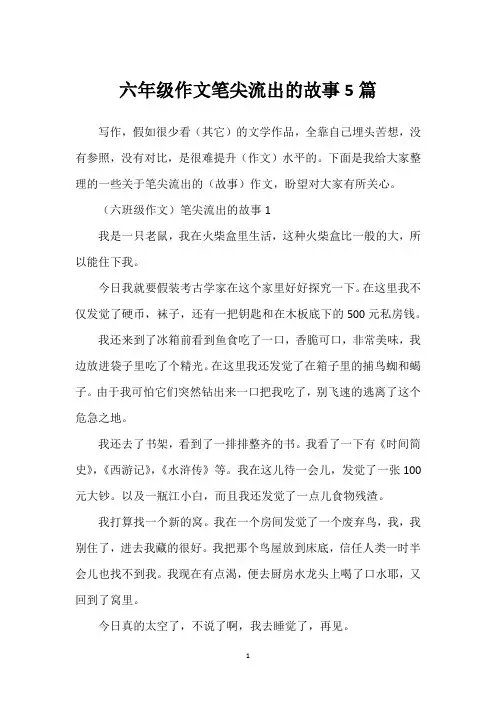 六年级作文笔尖流出的故事5篇

写作，假如很少看（其它）的文学作品，全靠自己埋头苦想，没有参照，没有对比，是很难提升（作文）水平的。下面是我给大家整理的一些关于笔尖流出的（故事）作文，盼望对大家有所关心。

（六班级作文）笔尖流出的故事1

我是一只老鼠，我在火柴盒里生活，这种火柴盒比一般的大，所以能住下我。

今日我就要假装考古学家在这个家里好好探究一下。在这里我不仅发觉了硬币，袜子，还有一把钥匙和在木板底下的500元私房钱。

我还来到了冰箱前看到鱼食吃了一口，香脆可口，非常美味，我边放进袋子里吃了个精光。在这里我还发觉了在箱子里的捕鸟蜘和蝎子。由于我可怕它们突然钻出来一口把我吃了，别飞速的逃离了这个危急之地。

我还去了书架，看到了一排排整齐的书。我看了一下有《时间简史》，《西游记》，《水浒传》等。我在这儿待一会儿，发觉了一张100元大钞。以及一瓶江小白，而且我还发觉了一点儿食物残渣。

我打算找一个新的窝。我在一个房间发觉了一个废弃鸟，我，我别住了，进去我藏的很好。我把那个鸟屋放到床底，信任人类一时半会儿也找不到我。我现在有点渴，便去厨房水龙头上喝了口水耶，又回到了窝里。

今日真的太空了，不说了啊，我去睡觉了，再见。

1